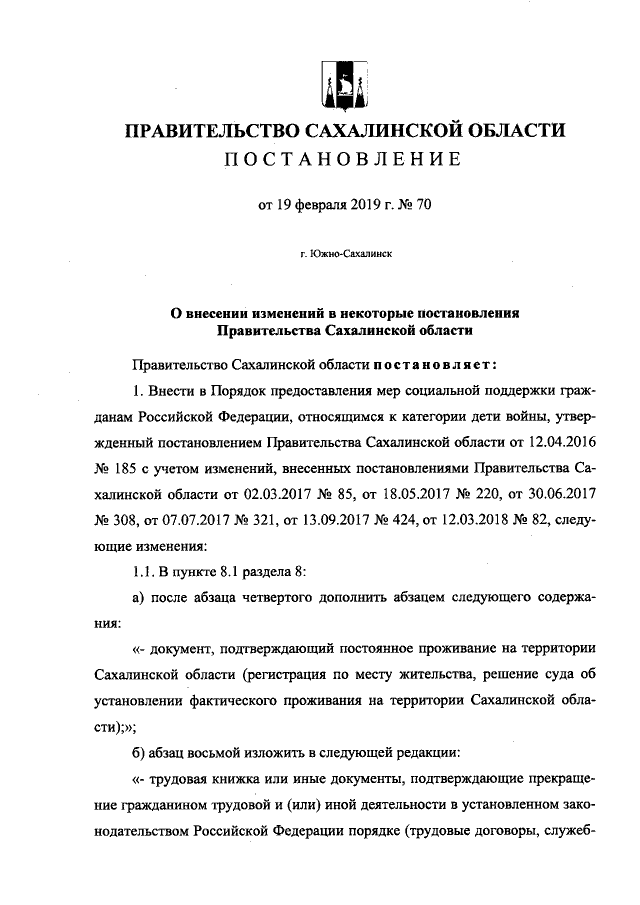 ПРАВИТЕЛЬСТВО САХАЛИНСКОЙ ОБЛАСТИ
ПОСТАНОВЛЕНИЕ

от 19 февраля 2019 г. № 70

г. Южно-Сахалинск

О внесении изменений в некоторые постановления Правительства Сахалинской области

Правительство Сахалинской области постановляет:

1. Внести в Порядок предоставления мер социальной поддержки гражданам Российской Федерации, относящимся к категории дети войны, утвержденный постановлением Правительства Сахалинской области от 12.04.2016 № 185 с учетом изменений, внесенных постановлениями Правительства Сахалинской области от 02.03.2017 № 85, от 18.05.2017 № 220, от 30.06.2017 № 308, от 07.07.2017 № 321, от 13.09.2017 № 424, от 12.03.2018 № 82, следующие изменения:

1.1. В пункте 8.1 раздела 8:

а) после абзаца четвертого дополнить абзацем следующего содержания:

«- документ, подтверждающий постоянное проживание на территории Сахалинской области (регистрация по месту жительства, решение суда об установлении фактического проживания на территории Сахалинской области);»;

б) абзац восьмой изложить в следующей редакции:

«- трудовая книжка или иные документы, подтверждающие прекращение гражданином трудовой и (или) иной деятельности в установленном законодательством Российской Федерации порядке (трудовые договоры, служеб-